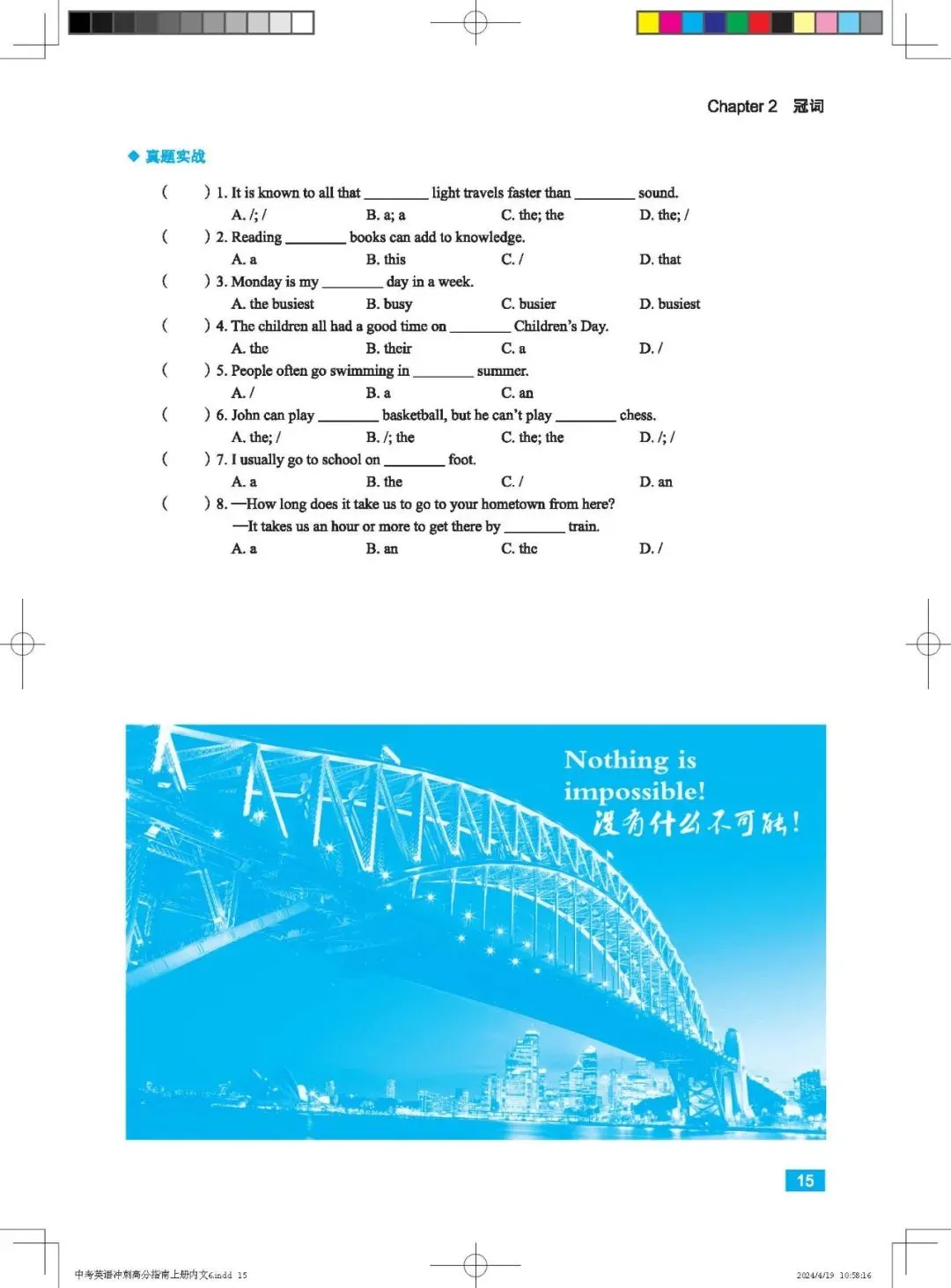 Chapter 2 冠词

◆ 真题实战

( ) 1. It is known to all that ________ light travels faster than ________ sound.
A. /; / B. a; a C. the; the D. the; /

( ) 2. Reading ________ books can add to knowledge.
A. a B. this C. / D. that

( ) 3. Monday is my ________ day in a week.
A. the busiest B. busy C. busier D. busiest

( ) 4. The children all had a good time on ________ Children's Day.
A. the B. their C. a D. /

( ) 5. People often go swimming in ________ summer.
A. / B. a C. an

( ) 6. John can play ________ basketball, but he can't play ________ chess.
A. the; / B. /; the C. the; the D. /; /

( ) 7. I usually go to school on ________ foot.
A. a B. the C. / D. an

( ) 8. —How long does it take us to go to your hometown from here?
—It takes us an hour or more to get there by ________ train.
A. a B. an C. the D. /

Nothing is impossible!
没有什么不可能!

15

中考英语冲刺高分指南上册内文6.indd 15 2024/4/19 10:58:16